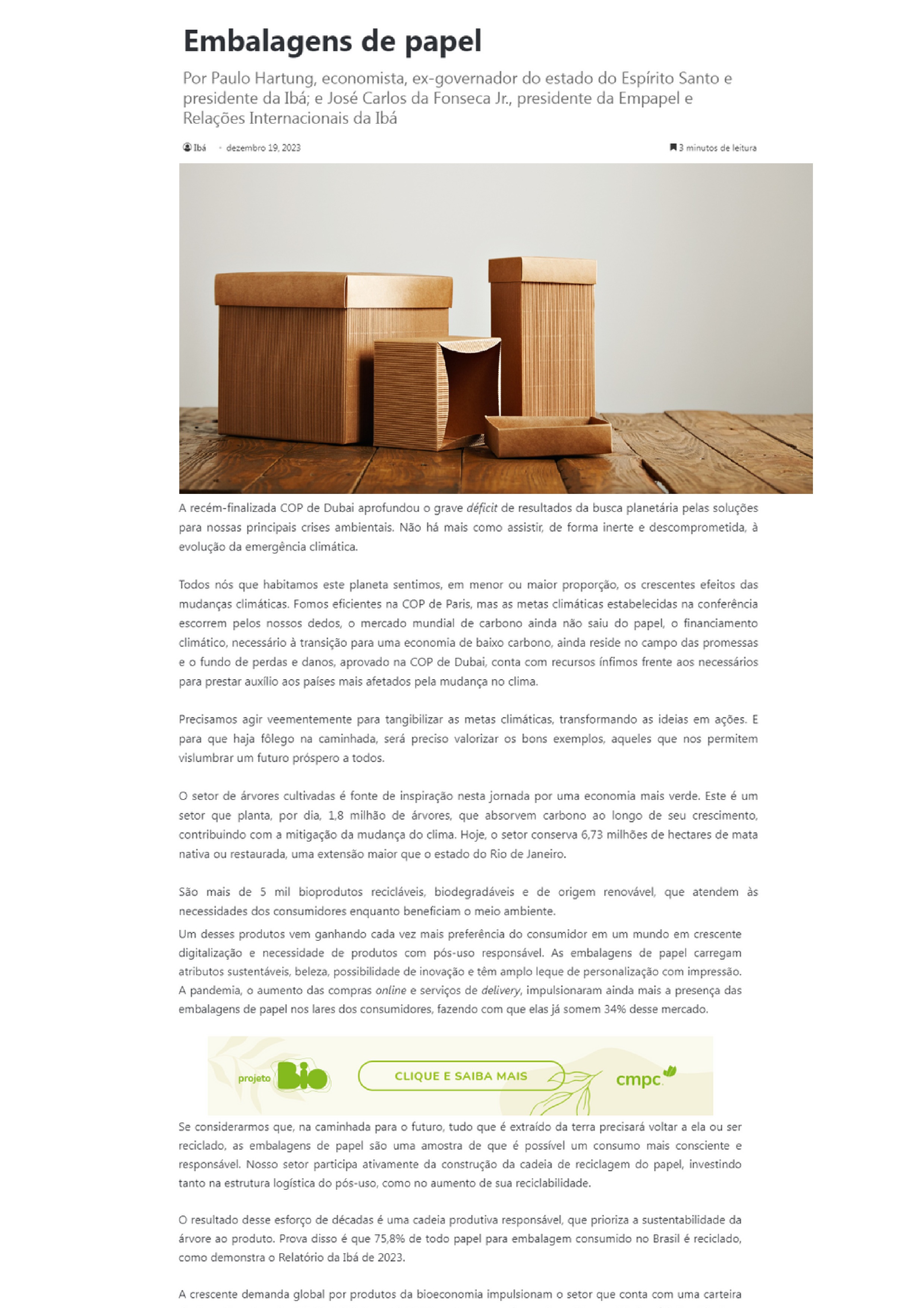 Embalagens de papel

Por Paulo Hartung, economista, ex-governador do estado do Espírito Santo e presidente da Ibá; e José Carlos da Fonseca Jr., presidente da Empapel e Relações Internacionais da Ibá

Ibá · dezembro 19, 2023

3 minutos de leitura

A recém-finalizada COP de Dubai aprofundou o grave déficit de resultados da busca planetária pelas soluções para nossas principais crises ambientais. Não há mais como assistir, de forma inerte e descomprometida, à evolução da emergência climática.

Todos nós que habitamos este planeta sentimos, em menor ou maior proporção, os crescentes efeitos das mudanças climáticas. Fomos eficientes na COP de Paris, mas as metas climáticas estabelecidas na conferência escorrem pelos nossos dedos, o mercado mundial de carbono ainda não saiu do papel, o financiamento climático, necessário à transição para uma economia de baixo carbono, ainda reside no campo das promessas e o fundo de perdas e danos, aprovado na COP de Dubai, conta com recursos ínfimos frente aos necessários para prestar auxílio aos países mais afetados pela mudança no clima.

Precisamos agir veementemente para tangibilizar as metas climáticas, transformando as ideias em ações. E para que haja fôlego na caminhada, será preciso valorizar os bons exemplos, aqueles que nos permitem vislumbrar um futuro próspero a todos.

O setor de árvores cultivadas é fonte de inspiração nesta jornada por uma economia mais verde. Este é um setor que planta, por dia, 1,8 milhão de árvores, que absorvem carbono ao longo de seu crescimento, contribuindo com a mitigação da mudança do clima. Hoje, o setor conserva 6,73 milhões de hectares de mata nativa ou restaurada, uma extensão maior que o estado do Rio de Janeiro.

São mais de 5 mil bioprodutos recicláveis, biodegradáveis e de origem renovável, que atendem às necessidades dos consumidores enquanto beneficiam o meio ambiente.
Um desses produtos vem ganhando cada vez mais preferência do consumidor em um mundo em crescente digitalização e necessidade de produtos com pós-uso responsável. As embalagens de papel carregam atributos sustentáveis, beleza, possibilidade de inovação e têm amplo leque de personalização com impressão. A pandemia, o aumento das compras online e serviços de delivery, impulsionaram ainda mais a presença das embalagens de papel nos lares dos consumidores, fazendo com que elas já somem 34% desse mercado.

projeto Bio CLIQUE E SAIBA MAIS cmpc

Se considerarmos que, na caminhada para o futuro, tudo que é extraído da terra precisará voltar a ela ou ser reciclado, as embalagens de papel são uma amostra de que é possível um consumo mais consciente e responsável. Nosso setor participa ativamente da construção da cadeia de reciclagem do papel, investindo tanto na estrutura logística do pós-uso, como no aumento de sua reciclabilidade.

O resultado desse esforço de décadas é uma cadeia produtiva responsável, que prioriza a sustentabilidade da árvore ao produto. Prova disso é que 75,8% de todo papel para embalagem consumido no Brasil é reciclado, como demonstra o Relatório da Ibá de 2023.

A crescente demanda global por produtos da bioeconomia impulsionam o setor que conta com uma carteira